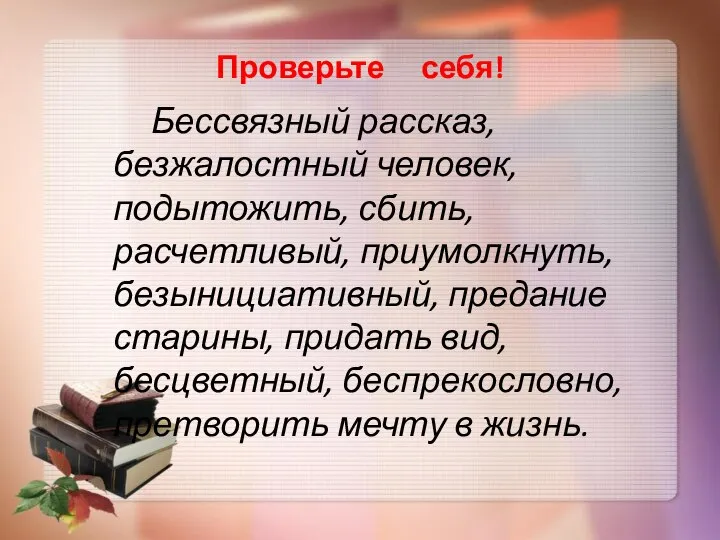 Проверьте себя!

Бессвязный рассказ, безжалостный человек, подытожить, сбить, расчетливый, приумолкнуть, безынициативный, предание старины, придать вид, бесцветный, беспрекословно, претворить мечту в жизнь.